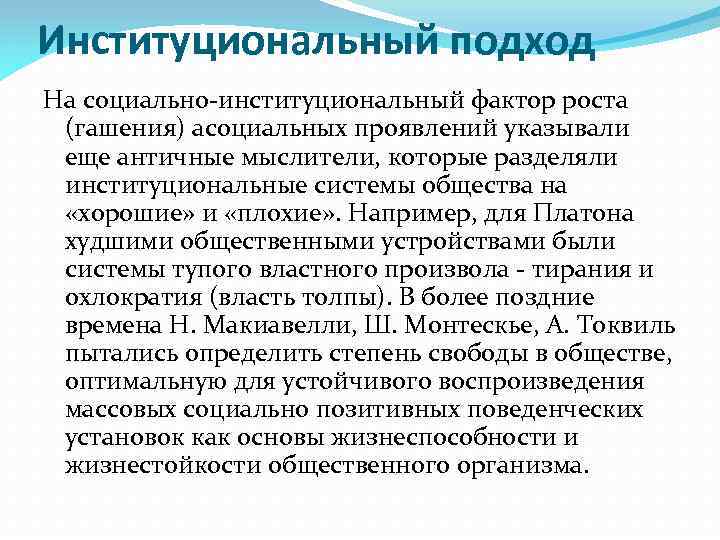 Институциональный подход

На социально-институциональный фактор роста (гашения) асоциальных проявлений указывали еще античные мыслители, которые разделяли институциональные системы общества на «хорошие» и «плохие». Например, для Платона худшими общественными устройствами были системы тупого властного произвола - тирания и охлократия (власть толпы). В более поздние времена Н. Макиавелли, Ш. Монтескье, А. Токвиль пытались определить степень свободы в обществе, оптимальную для устойчивого воспроизведения массовых социально позитивных поведенческих установок как основы жизнеспособности и жизнестойкости общественного организма.